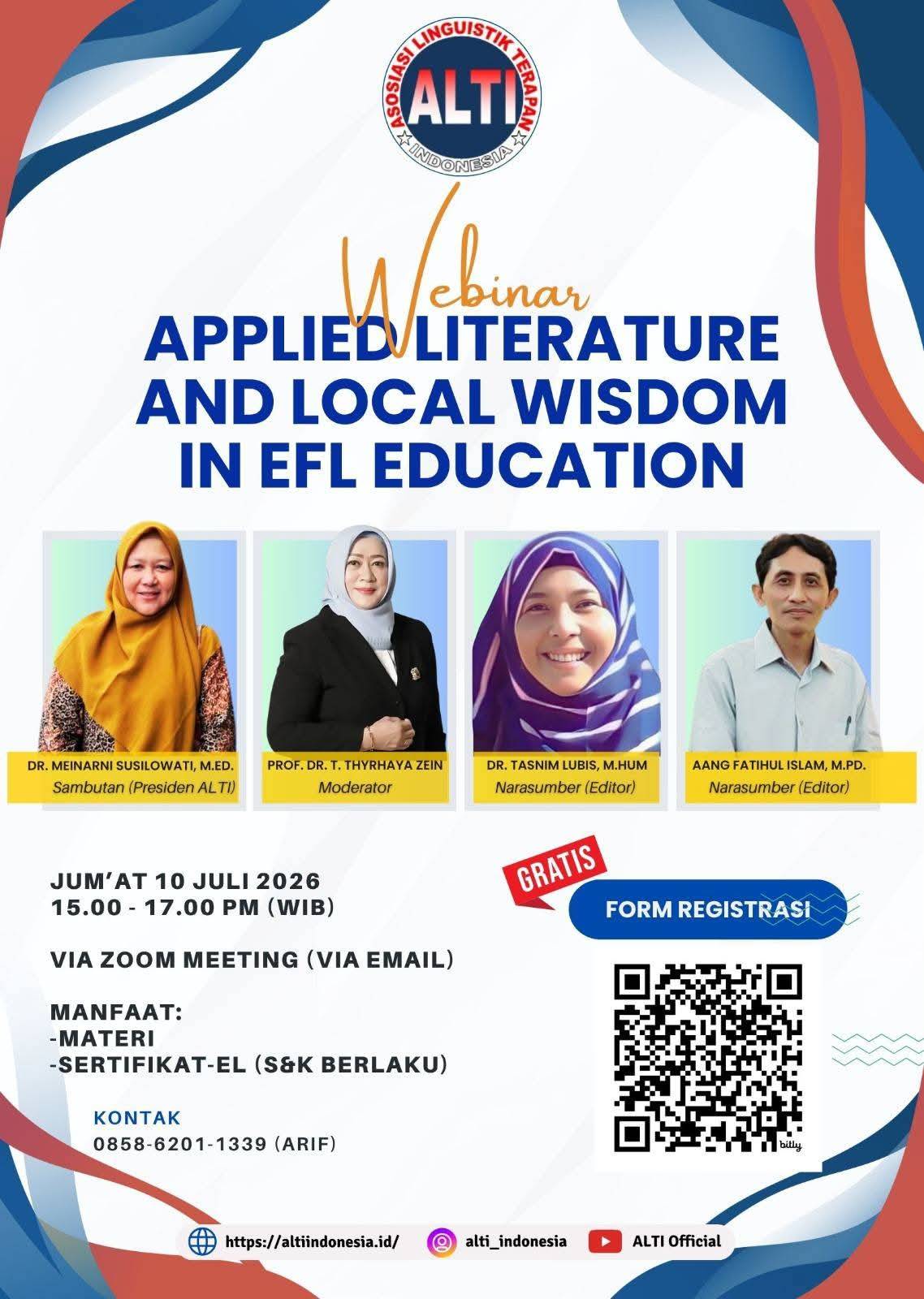 ASOSIASI LINGUISTIK TERAPAN
ALTI
INDONESIA

Webinar
APPLIED LITERATURE AND LOCAL WISDOM IN EFL EDUCATION

DR. MEINARNI SUSILOWATI, M.ED.
Sambutan (Presiden ALTI)

PROF. DR. T. THYRHAYA ZEIN
Moderator

DR. TASNIM LUBIS, M.HUM
Narasumber (Editor)

AANG FATIHUL ISLAM, M.PD.
Narasumber (Editor)

JUM'AT 10 JULI 2026
15.00 - 17.00 PM (WIB)

VIA ZOOM MEETING (VIA EMAIL)

MANFAAT:
-MATERI
-SERTIFIKAT-EL (S&K BERLAKU)

KONTAK
0858-6201-1339 (ARIF)

GRATIS
FORM REGISTRASI

bitly

https://altiindonesia.id/
alti_indonesia
ALTI Official